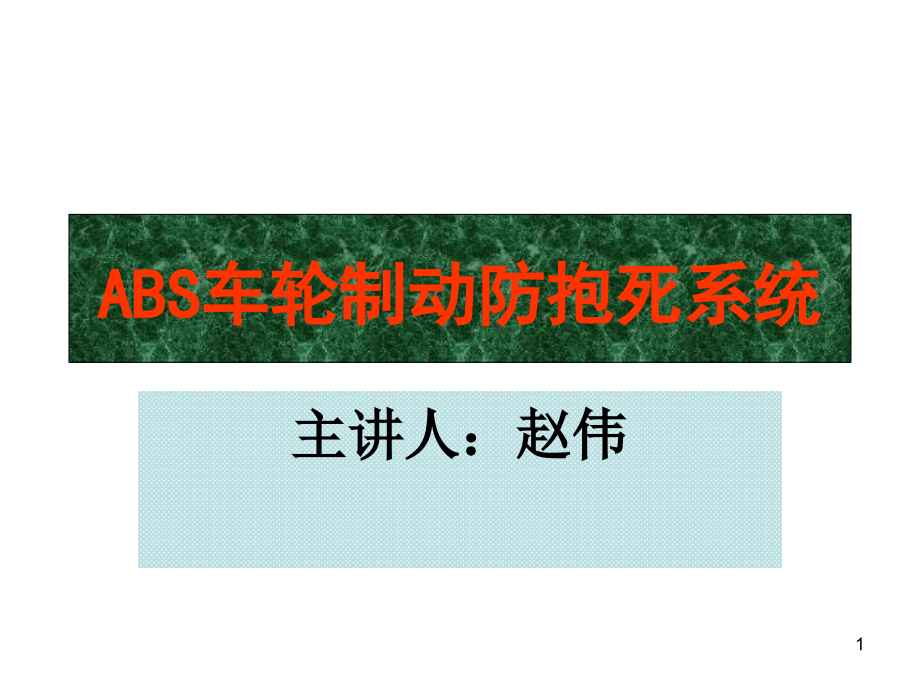 ABS车轮制动防抱死系统

主讲人：赵伟

1